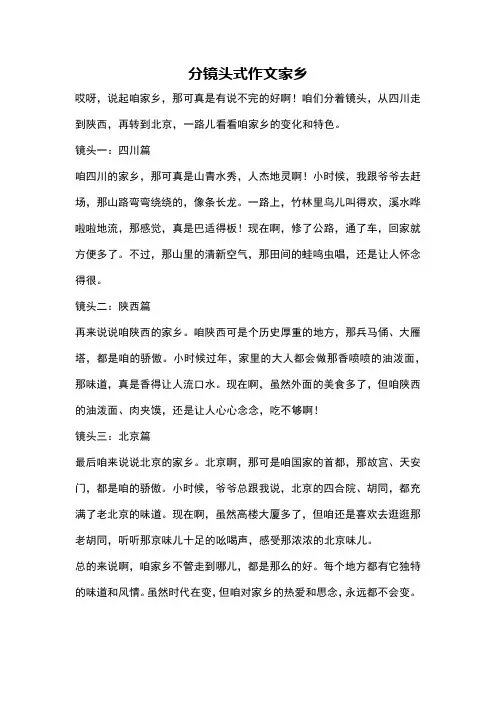 分镜头式作文家乡

哎呀，说起咱家乡，那可真是有说不完的好啊！咱们分着镜头，从四川走到陕西，再转到北京，一路儿看看咱家乡的变化和特色。

镜头一：四川篇

咱四川的家乡，那可真是山青水秀，人杰地灵啊！小时候，我跟爷爷去赶场，那山路弯弯绕绕的，像条长龙。一路上，竹林里鸟儿叫得欢，溪水哗啦啦地流，那感觉，真是巴适得板！现在啊，修了公路，通了车，回家就方便多了。不过，那山里的清新空气，那田间的蛙鸣虫唱，还是让人怀念得很。

镜头二：陕西篇

再来说说咱陕西的家乡。咱陕西可是个历史厚重的地方，那兵马俑、大雁塔，都是咱的骄傲。小时候过年，家里的大人都会做那香喷喷的油泼面，那味道，真是香得让人流口水。现在啊，虽然外面的美食多了，但咱陕西的油泼面、肉夹馍，还是让人心心念念，吃不够啊！

镜头三：北京篇

最后咱来说说北京的家乡。北京啊，那可是咱国家的首都，那故宫、天安门，都是咱的骄傲。小时候，爷爷总跟我说，北京的四合院、胡同，都充满了老北京的味道。现在啊，虽然高楼大厦多了，但咱还是喜欢去逛逛那老胡同，听听那京味儿十足的吆喝声，感受那浓浓的北京味儿。

总的来说啊，咱家乡不管走到哪儿，都是那么的好。每个地方都有它独特的味道和风情。虽然时代在变，但咱对家乡的热爱和思念，永远都不会变。